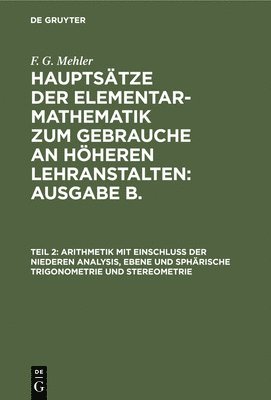 DE GRUYTER

F. G. Mehler

HAUPTSÄTZE DER ELEMENTAR-MATHEMATIK ZUM GEBRAUCHE AN HÖHEREN LEHRANSTALTEN: AUSGABE B.

TEIL 2: ARITHMETIK MIT EINSCHLUSS DER NIEDEREN ANALYSIS, EBENE UND SPHÄRISCHE TRIGONOMETRIE UND STEREOMETRIE

DE
G